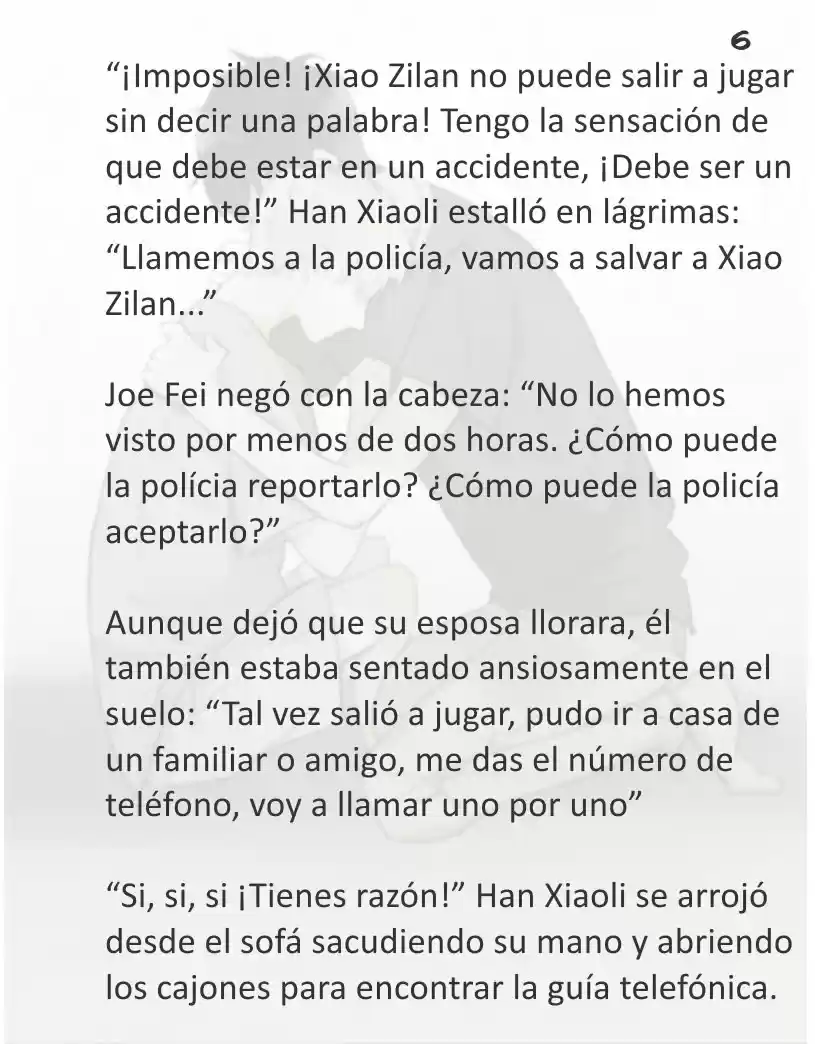 6

“¡Imposible! ¡Xiao Zilan no puede salir a jugar sin decir una palabra! Tengo la sensación de que debe estar en un accidente, ¡Debe ser un accidente!” Han Xiaoli estalló en lágrimas: “Llamemos a la policía, vamos a salvar a Xiao Zilan...”

Joe Fei negó con la cabeza: “No lo hemos visto por menos de dos horas. ¿Cómo puede la polícia reportarlo? ¿Cómo puede la policía aceptarlo?”

Aunque dejó que su esposa llorara, él también estaba sentado ansiosamente en el suelo: “Tal vez salió a jugar, pudo ir a casa de un familiar o amigo, me das el número de teléfono, voy a llamar uno por uno”

“Si, si, si ¡Tienes razón!” Han Xiaoli se arrojó desde el sofá sacudiendo su mano y abriendo los cajones para encontrar la guía telefónica.